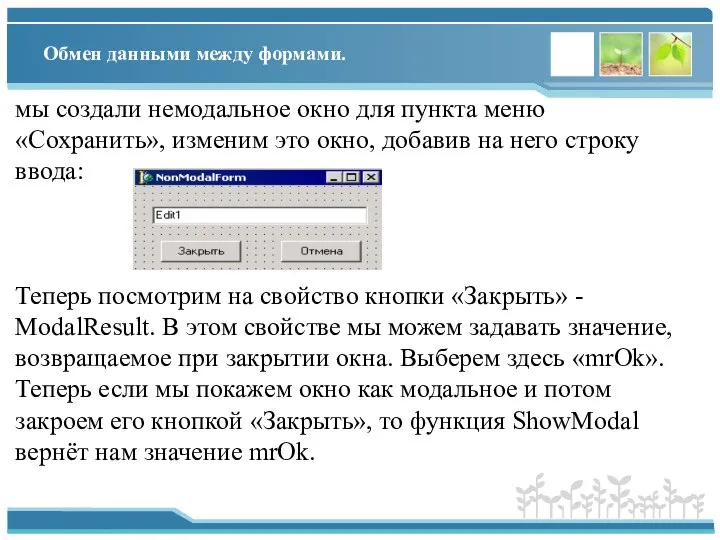 Обмен данными между формами.

мы создали немодальное окно для пункта меню «Сохранить», изменим это окно, добавив на него строку ввода:

NonModalForm

Edit1

Закрыть

Отмена

Теперь посмотрим на свойство кнопки «Закрыть» - ModalResult. В этом свойстве мы можем задавать значение, возвращаемое при закрытии окна. Выберем здесь «mrOk». Теперь если мы покажем окно как модальное и потом закроем его кнопкой «Закрыть», то функция ShowModal вернёт нам значение mrOk.